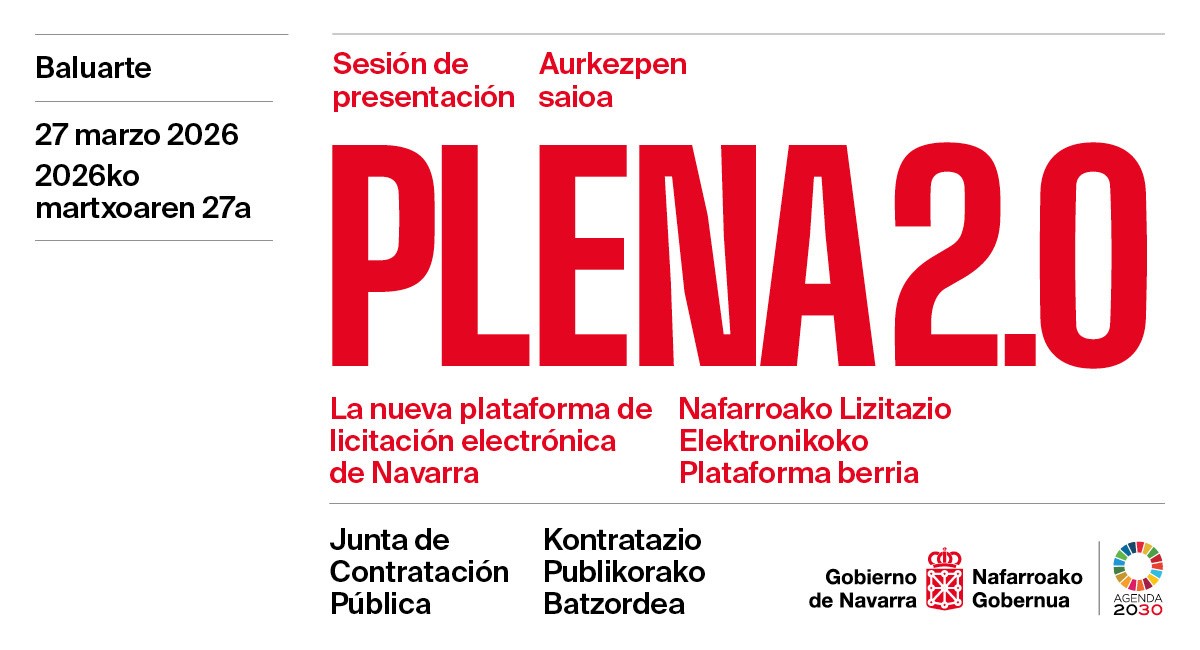 Baluarte

27 marzo 2026
2026ko
martxoaren 27a

Sesión de
presentación

Aurkezpen
saioa

PLENA 2.0

La nueva plataforma de
licitación electrónica
de Navarra

Nafarroako Lizitazio
Elektronikoko
Plataforma berria

Junta de
Contratación
Pública

Kontratazio
Publikorako
Batzordea

Gobierno
de Navarra

Nafarroako
Gobernua

AGENDA
2030